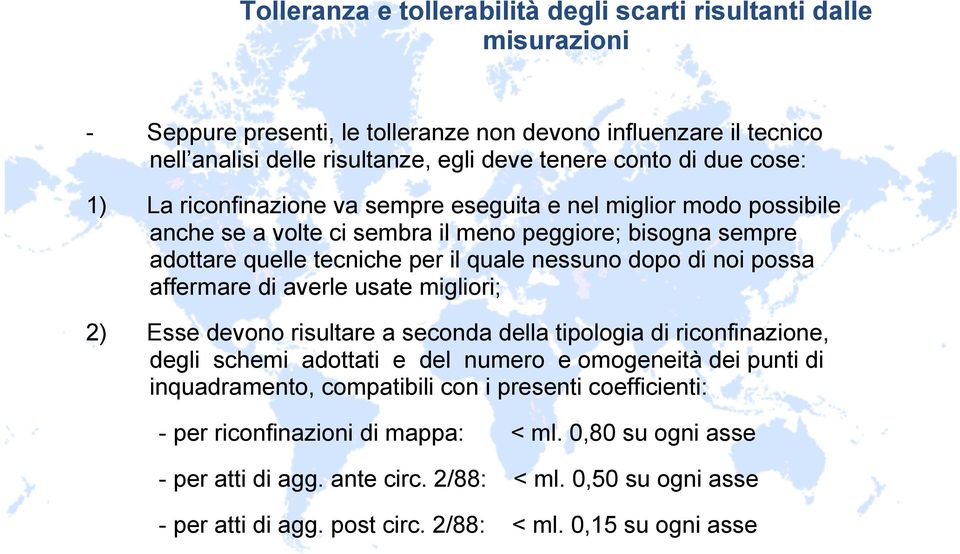 Tolleranza e tollerabilità degli scarti risultanti dalle misurazioni

- Seppure presenti, le tolleranze non devono influenzare il tecnico nell'analisi delle risultanze, egli deve tenere conto di due cose:

1) La riconfinazione va sempre eseguita e nel miglior modo possibile anche se a volte ci sembra il meno peggiore; bisogna sempre adottare quelle tecniche per il quale nessuno dopo di noi possa affermare di averle usate migliori;

2) Esse devono risultare a seconda della tipologia di riconfinazione, degli schemi adottati e del numero e omogeneità dei punti di inquadramento, compatibili con i presenti coefficienti:

- per riconfinazioni di mappa: < ml. 0,80 su ogni asse

- per atti di agg. ante circ. 2/88: < ml. 0,50 su ogni asse

- per atti di agg. post circ. 2/88: < ml. 0,15 su ogni asse